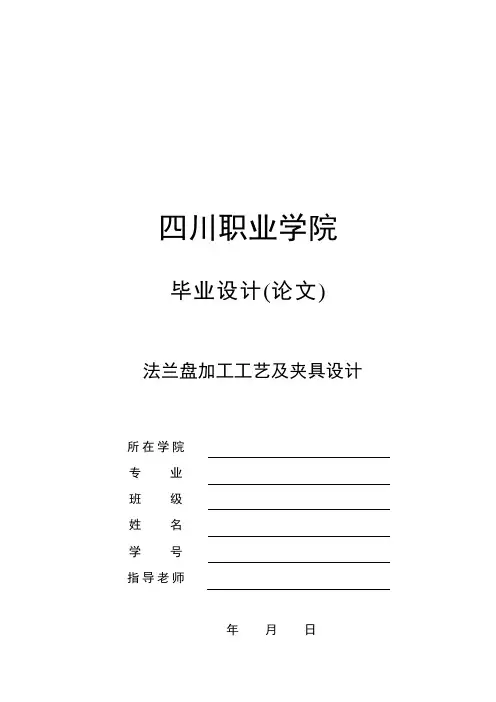 四川职业学院

毕业设计(论文)

法兰盘加工工艺及夹具设计

所在学院

专　　业

班　　级

姓　　名

学　　号

指导老师

年　　月　　日